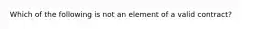 Which of the following is not an element of a valid contract?